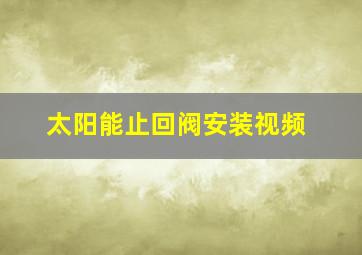 太阳能止回阀安装视频